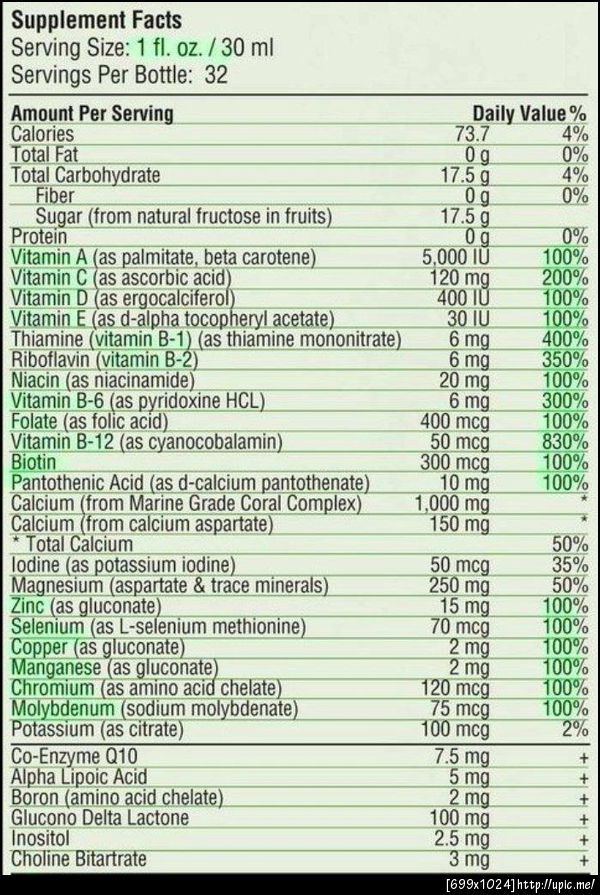 Supplement Facts
Serving Size: 1 fl. oz. / 30 ml
Servings Per Bottle: 32

| Amount Per Serving | | Daily Value % |
|---|---|---|
| Calories | 73.7 | 4% |
| Total Fat | 0 g | 0% |
| Total Carbohydrate | 17.5 g | 4% |
| Fiber | 0 g | 0% |
| Sugar (from natural fructose in fruits) | 17.5 g | |
| Protein | 0 g | 0% |
| Vitamin A (as palmitate, beta carotene) | 5,000 IU | 100% |
| Vitamin C (as ascorbic acid) | 120 mg | 200% |
| Vitamin D (as ergocalciferol) | 400 IU | 100% |
| Vitamin E (as d-alpha tocopheryl acetate) | 30 IU | 100% |
| Thiamine (vitamin B-1) (as thiamine mononitrate) | 6 mg | 400% |
| Riboflavin (vitamin B-2) | 6 mg | 350% |
| Niacin (as niacinamide) | 20 mg | 100% |
| Vitamin B-6 (as pyridoxine HCL) | 6 mg | 300% |
| Folate (as folic acid) | 400 mcg | 100% |
| Vitamin B-12 (as cyanocobalamin) | 50 mcg | 830% |
| Biotin | 300 mcg | 100% |
| Pantothenic Acid (as d-calcium pantothenate) | 10 mg | 100% |
| Calcium (from Marine Grade Coral Complex) | 1,000 mg | * |
| Calcium (from calcium aspartate) | 150 mg | * |
| * Total Calcium | | 50% |
| Iodine (as potassium iodine) | 50 mcg | 35% |
| Magnesium (aspartate & trace minerals) | 250 mg | 50% |
| Zinc (as gluconate) | 15 mg | 100% |
| Selenium (as L-selenium methionine) | 70 mcg | 100% |
| Copper (as gluconate) | 2 mg | 100% |
| Manganese (as gluconate) | 2 mg | 100% |
| Chromium (as amino acid chelate) | 120 mcg | 100% |
| Molybdenum (sodium molybdenate) | 75 mcg | 100% |
| Potassium (as citrate) | 100 mcg | 2% |
| Co-Enzyme Q10 | 7.5 mg | + |
| Alpha Lipoic Acid | 5 mg | + |
| Boron (amino acid chelate) | 2 mg | + |
| Glucono Delta Lactone | 100 mg | + |
| Inositol | 2.5 mg | + |
| Choline Bitartrate | 3 mg | + |

[699x1024] http://upic.me/